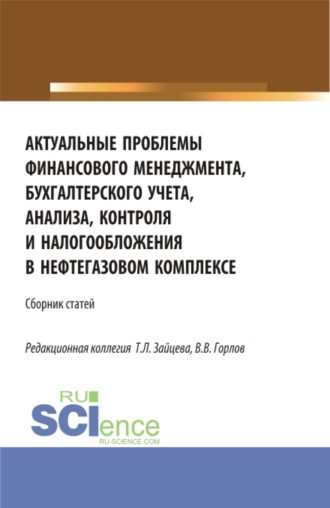 АКТУАЛЬНЫЕ ПРОБЛЕМЫ ФИНАНСОВОГО МЕНЕДЖМЕНТА, БУХГАЛТЕРСКОГО УЧЕТА, АНАЛИЗА, КОНТРОЛЯ И НАЛОГООБЛОЖЕНИЯ В НЕФТЕГАЗОВОМ КОМПЛЕКСЕ

Сборник статей

Редакционная коллегия Т.Л. Зайцева, В.В. Горлов

RU SCIence
RU-SCIENCE.COM